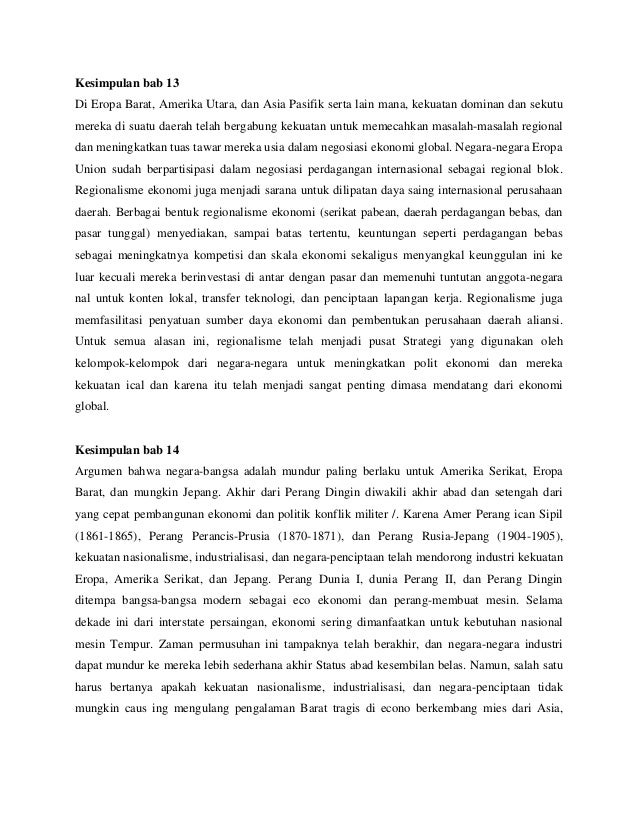 **Kesimpulan bab 13**

Di Eropa Barat, Amerika Utara, dan Asia Pasifik serta lain mana, kekuatan dominan dan sekutu mereka di suatu daerah telah bergabung kekuatan untuk memecahkan masalah-masalah regional dan meningkatkan tuas tawar mereka usia dalam negosiasi ekonomi global. Negara-negara Eropa Union sudah berpartisipasi dalam negosiasi perdagangan internasional sebagai regional blok. Regionalisme ekonomi juga menjadi sarana untuk dilipatan daya saing internasional perusahaan daerah. Berbagai bentuk regionalisme ekonomi (serikat pabean, daerah perdagangan bebas, dan pasar tunggal) menyediakan, sampai batas tertentu, keuntungan seperti perdagangan bebas sebagai meningkatnya kompetisi dan skala ekonomi sekaligus menyangkal keunggulan ini ke luar kecuali mereka berinvestasi di antar dengan pasar dan memenuhi tuntutan anggota-negara nal untuk konten lokal, transfer teknologi, dan penciptaan lapangan kerja. Regionalisme juga memfasilitasi penyatuan sumber daya ekonomi dan pembentukan perusahaan daerah aliansi. Untuk semua alasan ini, regionalisme telah menjadi pusat Strategi yang digunakan oleh kelompok-kelompok dari negara-negara untuk meningkatkan polit ekonomi dan mereka kekuatan ical dan karena itu telah menjadi sangat penting dimasa mendatang dari ekonomi global.

**Kesimpulan bab 14**

Argumen bahwa negara-bangsa adalah mundur paling berlaku untuk Amerika Serikat, Eropa Barat, dan mungkin Jepang. Akhir dari Perang Dingin diwakili akhir abad dan setengah dari yang cepat pembangunan ekonomi dan politik konflik militer /. Karena Amer Perang ican Sipil (1861-1865), Perang Perancis-Prusia (1870-1871), dan Perang Rusia-Jepang (1904-1905), kekuatan nasionalisme, industrialisasi, dan negara-penciptaan telah mendorong industri kekuatan Eropa, Amerika Serikat, dan Jepang. Perang Dunia I, dunia Perang II, dan Perang Dingin ditempa bangsa-bangsa modern sebagai eco ekonomi dan perang-membuat mesin. Selama dekade ini dari interstate persaingan, ekonomi sering dimanfaatkan untuk kebutuhan nasional mesin Tempur. Zaman permusuhan ini tampaknya telah berakhir, dan negara-negara industri dapat mundur ke mereka lebih sederhana akhir Status abad kesembilan belas. Namun, salah satu harus bertanya apakah kekuatan nasionalisme, industrialisasi, dan negara-penciptaan tidak mungkin caus ing mengulang pengalaman Barat tragis di econo berkembang mies dari Asia,